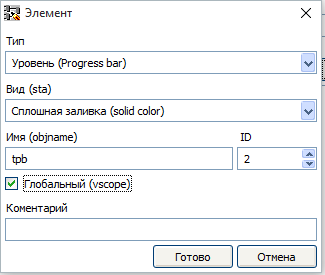 Элемент

Тип

Уровень (Progress bar)

Вид (sta)

Сплошная заливка (solid color)

Имя (objname)

ID

tpb

2

Глобальный (vscope)

Коментарий

Готово

Отмена